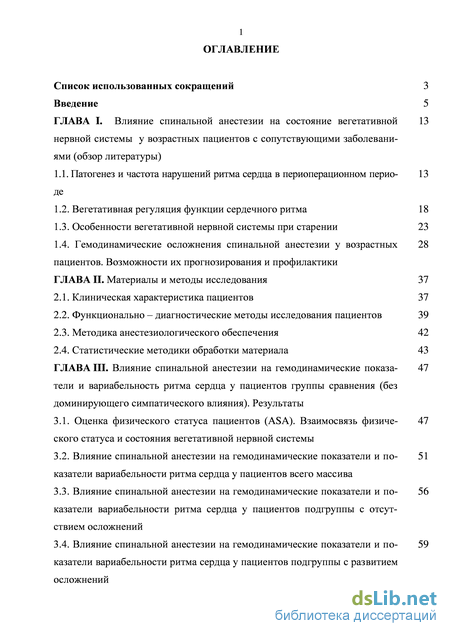 1

ОГЛАВЛЕНИЕ

Список использованных сокращений 3

Введение 5

ГЛАВА I. Влияние спинальной анестезии на состояние вегетативной нервной системы у возрастных пациентов с сопутствующими заболеваниями (обзор литературы) 13

1.1. Патогенез и частота нарушений ритма сердца в периоперационном периоде 13

1.2. Вегетативная регуляция функции сердечного ритма 18

1.3. Особенности вегетативной нервной системы при старении 23

1.4. Гемодинамические осложнения спинальной анестезии у возрастных пациентов. Возможности их прогнозирования и профилактики 28

ГЛАВА II. Материалы и методы исследования 37

2.1. Клиническая характеристика пациентов 37

2.2. Функционально – диагностические методы исследования пациентов 39

2.3. Методика анестезиологического обеспечения 42

2.4. Статистические методики обработки материала 43

ГЛАВА III. Влияние спинальной анестезии на гемодинамические показатели и вариабельность ритма сердца у пациентов группы сравнения (без доминирующего симпатического влияния). Результаты 47

3.1. Оценка физического статуса пациентов (ASA). Взаимосвязь физического статуса и состояния вегетативной нервной системы 47

3.2. Влияние спинальной анестезии на гемодинамические показатели и показатели вариабельности ритма сердца у пациентов всего массива 51

3.3. Влияние спинальной анестезии на гемодинамические показатели и показатели вариабельности ритма сердца у пациентов подгруппы с отсутствием осложнений 56

3.4. Влияние спинальной анестезии на гемодинамические показатели и показатели вариабельности ритма сердца у пациентов подгруппы с развитием осложнений 59

dsLib.net
библиотека диссертаций